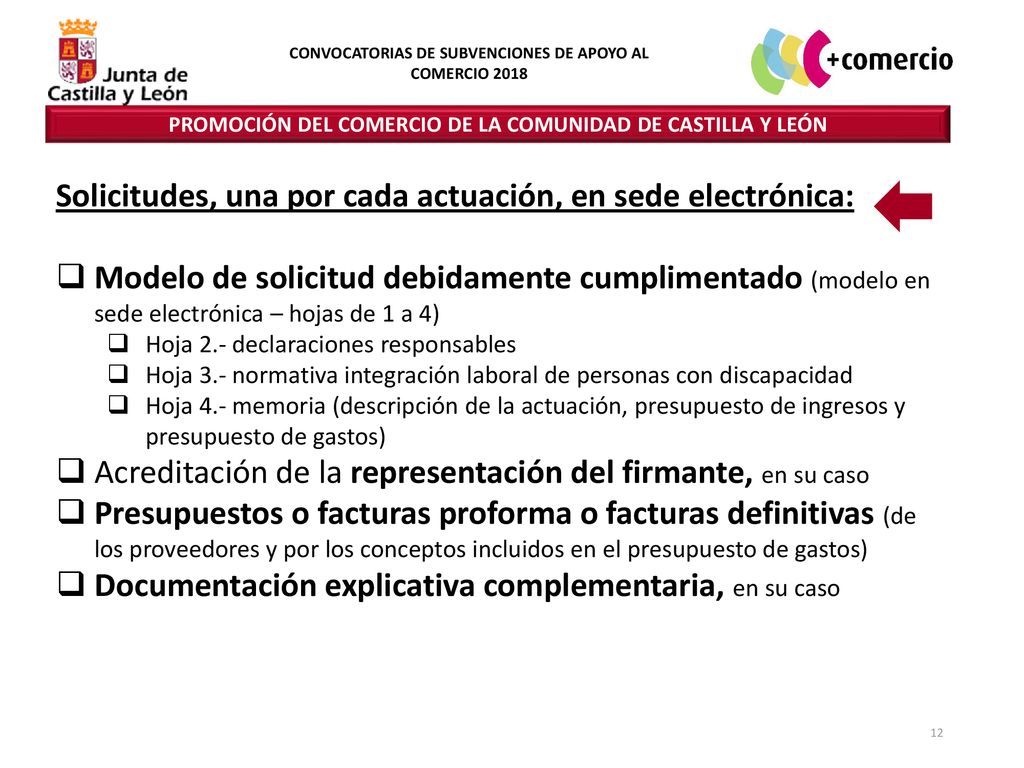 Junta de Castilla y León

CONVOCATORIAS DE SUBVENCIONES DE APOYO AL COMERCIO 2018

+comercio

PROMOCIÓN DEL COMERCIO DE LA COMUNIDAD DE CASTILLA Y LEÓN

Solicitudes, una por cada actuación, en sede electrónica:

❑ Modelo de solicitud debidamente cumplimentado (modelo en sede electrónica – hojas de 1 a 4)
❑ Hoja 2.- declaraciones responsables
❑ Hoja 3.- normativa integración laboral de personas con discapacidad
❑ Hoja 4.- memoria (descripción de la actuación, presupuesto de ingresos y presupuesto de gastos)
❑ Acreditación de la representación del firmante, en su caso
❑ Presupuestos o facturas proforma o facturas definitivas (de los proveedores y por los conceptos incluidos en el presupuesto de gastos)
❑ Documentación explicativa complementaria, en su caso

12